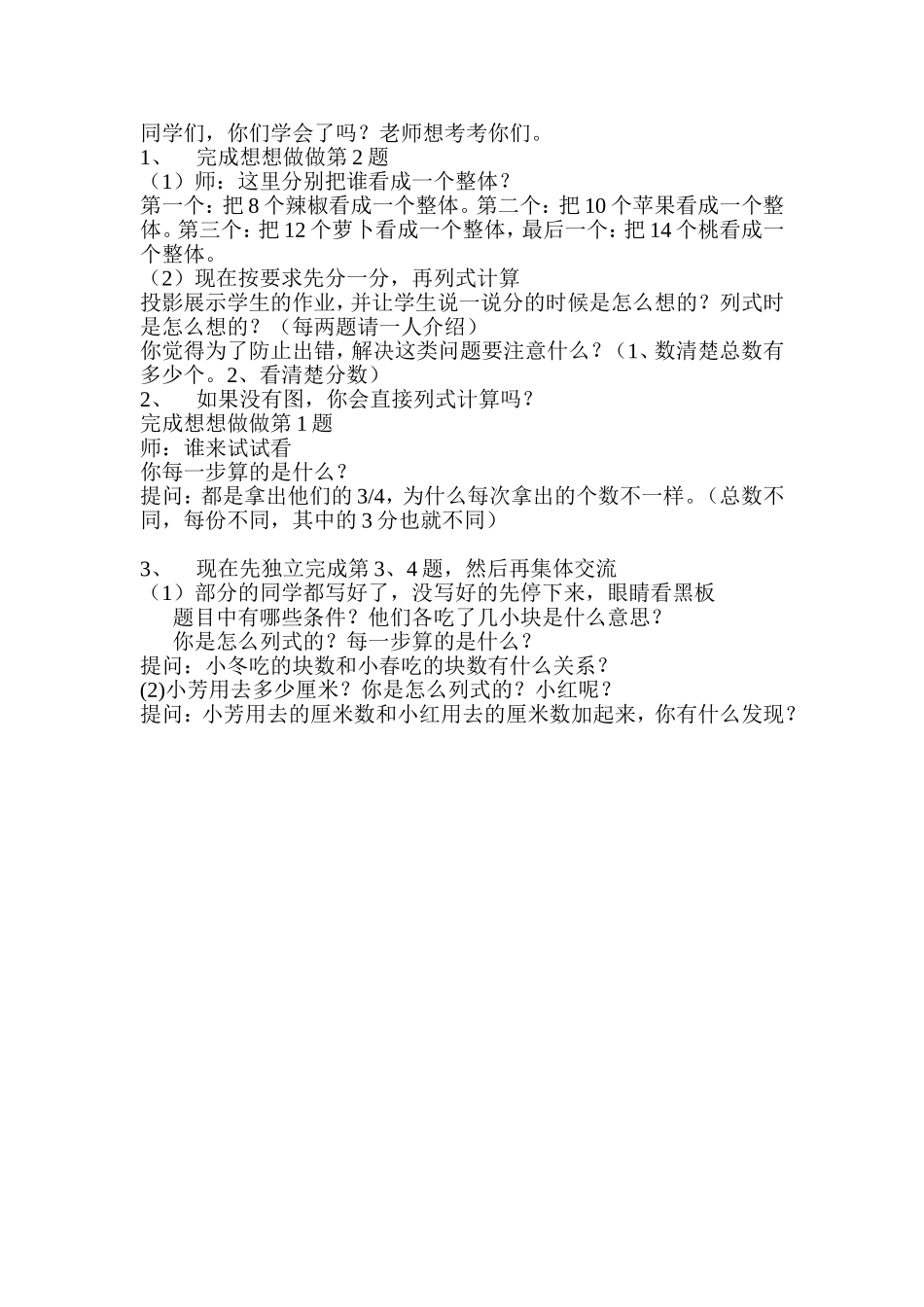 同学们，你们学会了吗？老师想考考你们。
1、　完成想想做做第 2 题
（1）师：这里分别把谁看成一个整体？
第一个：把 8 个辣椒看成一个整体。第二个：把 10 个苹果看成一个整体。第三个：把 12 个萝卜看成一个整体，最后一个：把 14 个桃看成一个整体。
（2）现在按要求先分一分，再列式计算
投影展示学生的作业，并让学生说一说分的时候是怎么想的？列式时是怎么想的？（每两题请一人介绍）
你觉得为了防止出错，解决这类问题要注意什么？（1、数清楚总数有多少个。2、看清楚分数）
2、　如果没有图，你会直接列式计算吗？
完成想想做做第 1 题
师：谁来试试看
你每一步算的是什么？
提问：都是拿出他们的 3/4，为什么每次拿出的个数不一样。（总数不同，每份不同，其中的 3 分也就不同）

3、　现在先独立完成第 3、4 题，然后再集体交流
（1）部分的同学都写好了，没写好的先停下来，眼睛看黑板
题目中有哪些条件？他们各吃了几小块是什么意思？
你是怎么列式的？每一步算的是什么？
提问：小冬吃的块数和小春吃的块数有什么关系？
(2)小芳用去多少厘米？你是怎么列式的？小红呢？
提问：小芳用去的厘米数和小红用去的厘米数加起来，你有什么发现？